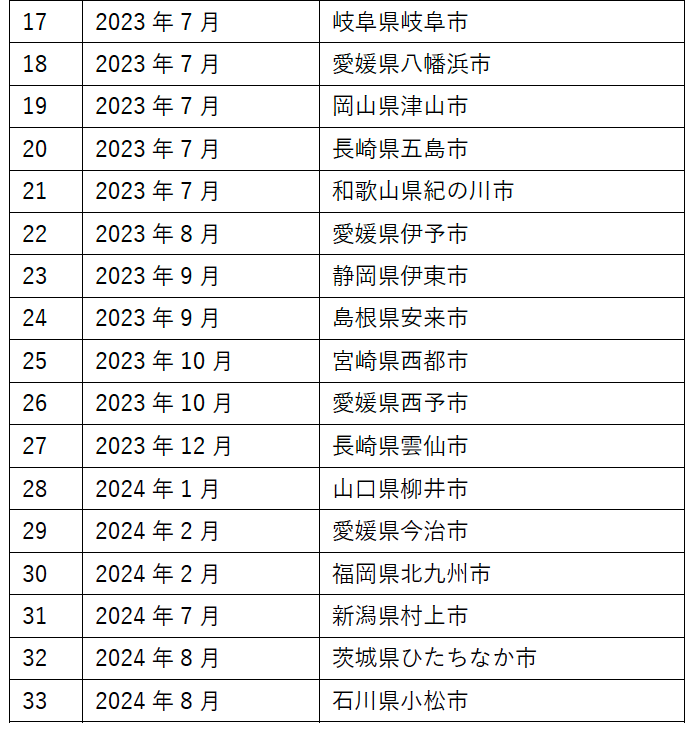 | 17 | 2023年7月 | 岐阜県岐阜市 |
|---|---|---|
| 18 | 2023年7月 | 愛媛県八幡浜市 |
| 19 | 2023年7月 | 岡山県津山市 |
| 20 | 2023年7月 | 長崎県五島市 |
| 21 | 2023年7月 | 和歌山県紀の川市 |
| 22 | 2023年8月 | 愛媛県伊予市 |
| 23 | 2023年9月 | 静岡県伊東市 |
| 24 | 2023年9月 | 島根県安来市 |
| 25 | 2023年10月 | 宮崎県西都市 |
| 26 | 2023年10月 | 愛媛県西予市 |
| 27 | 2023年12月 | 長崎県雲仙市 |
| 28 | 2024年1月 | 山口県柳井市 |
| 29 | 2024年2月 | 愛媛県今治市 |
| 30 | 2024年2月 | 福岡県北九州市 |
| 31 | 2024年7月 | 新潟県村上市 |
| 32 | 2024年8月 | 茨城県ひたちなか市 |
| 33 | 2024年8月 | 石川県小松市 |